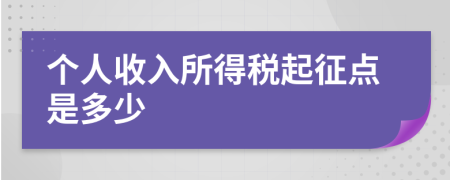 个人收入所得税起征点是多少